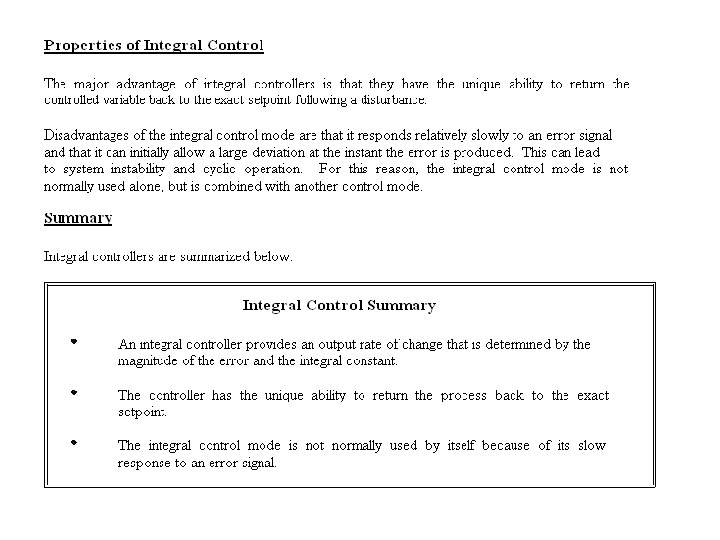 Properties of Integral Control

The major advantage of integral controllers is that they have the unique ability to return the controlled variable back to the exact setpoint following a disturbance.

Disadvantages of the integral control mode are that it responds relatively slowly to an error signal and that it can initially allow a large deviation at the instant the error is produced. This can lead to system instability and cyclic operation. For this reason, the integral control mode is not normally used alone, but is combined with another control mode.

Summary

Integral controllers are summarized below.

Integral Control Summary

• An integral controller provides an output rate of change that is determined by the magnitude of the error and the integral constant.

• The controller has the unique ability to return the process back to the exact setpoint.

• The integral control mode is not normally used by itself because of its slow response to an error signal.